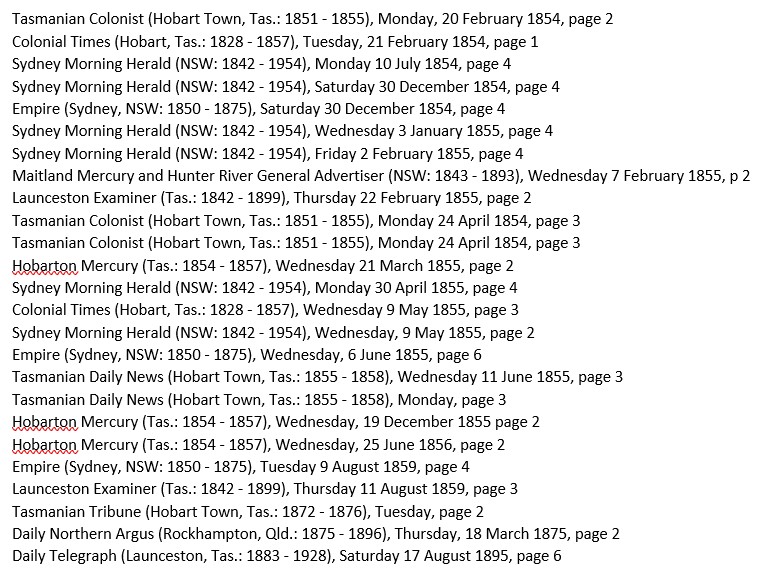 Tasmanian Colonist (Hobart Town, Tas.: 1851 - 1855), Monday, 20 February 1854, page 2
Colonial Times (Hobart, Tas.: 1828 - 1857), Tuesday, 21 February 1854, page 1
Sydney Morning Herald (NSW: 1842 - 1954), Monday 10 July 1854, page 4
Sydney Morning Herald (NSW: 1842 - 1954), Saturday 30 December 1854, page 4
Empire (Sydney, NSW: 1850 - 1875), Saturday 30 December 1854, page 4
Sydney Morning Herald (NSW: 1842 - 1954), Wednesday 3 January 1855, page 4
Sydney Morning Herald (NSW: 1842 - 1954), Friday 2 February 1855, page 4
Maitland Mercury and Hunter River General Advertiser (NSW: 1843 - 1893), Wednesday 7 February 1855, p 2
Launceston Examiner (Tas.: 1842 - 1899), Thursday 22 February 1855, page 2
Tasmanian Colonist (Hobart Town, Tas.: 1851 - 1855), Monday 24 April 1854, page 3
Tasmanian Colonist (Hobart Town, Tas.: 1851 - 1855), Monday 24 April 1854, page 3
Hobarton Mercury (Tas.: 1854 - 1857), Wednesday 21 March 1855, page 2
Sydney Morning Herald (NSW: 1842 - 1954), Monday 30 April 1855, page 4
Colonial Times (Hobart, Tas.: 1828 - 1857), Wednesday 9 May 1855, page 3
Sydney Morning Herald (NSW: 1842 - 1954), Wednesday, 9 May 1855, page 2
Empire (Sydney, NSW: 1850 - 1875), Wednesday, 6 June 1855, page 6
Tasmanian Daily News (Hobart Town, Tas.: 1855 - 1858), Wednesday 11 June 1855, page 3
Tasmanian Daily News (Hobart Town, Tas.: 1855 - 1858), Monday, page 3
Hobarton Mercury (Tas.: 1854 - 1857), Wednesday, 19 December 1855 page 2
Hobarton Mercury (Tas.: 1854 - 1857), Wednesday, 25 June 1856, page 2
Empire (Sydney, NSW: 1850 - 1875), Tuesday 9 August 1859, page 4
Launceston Examiner (Tas.: 1842 - 1899), Thursday 11 August 1859, page 3
Tasmanian Tribune (Hobart Town, Tas.: 1872 - 1876), Tuesday, page 2
Daily Northern Argus (Rockhampton, Qld.: 1875 - 1896), Thursday, 18 March 1875, page 2
Daily Telegraph (Launceston, Tas.: 1883 - 1928), Saturday 17 August 1895, page 6